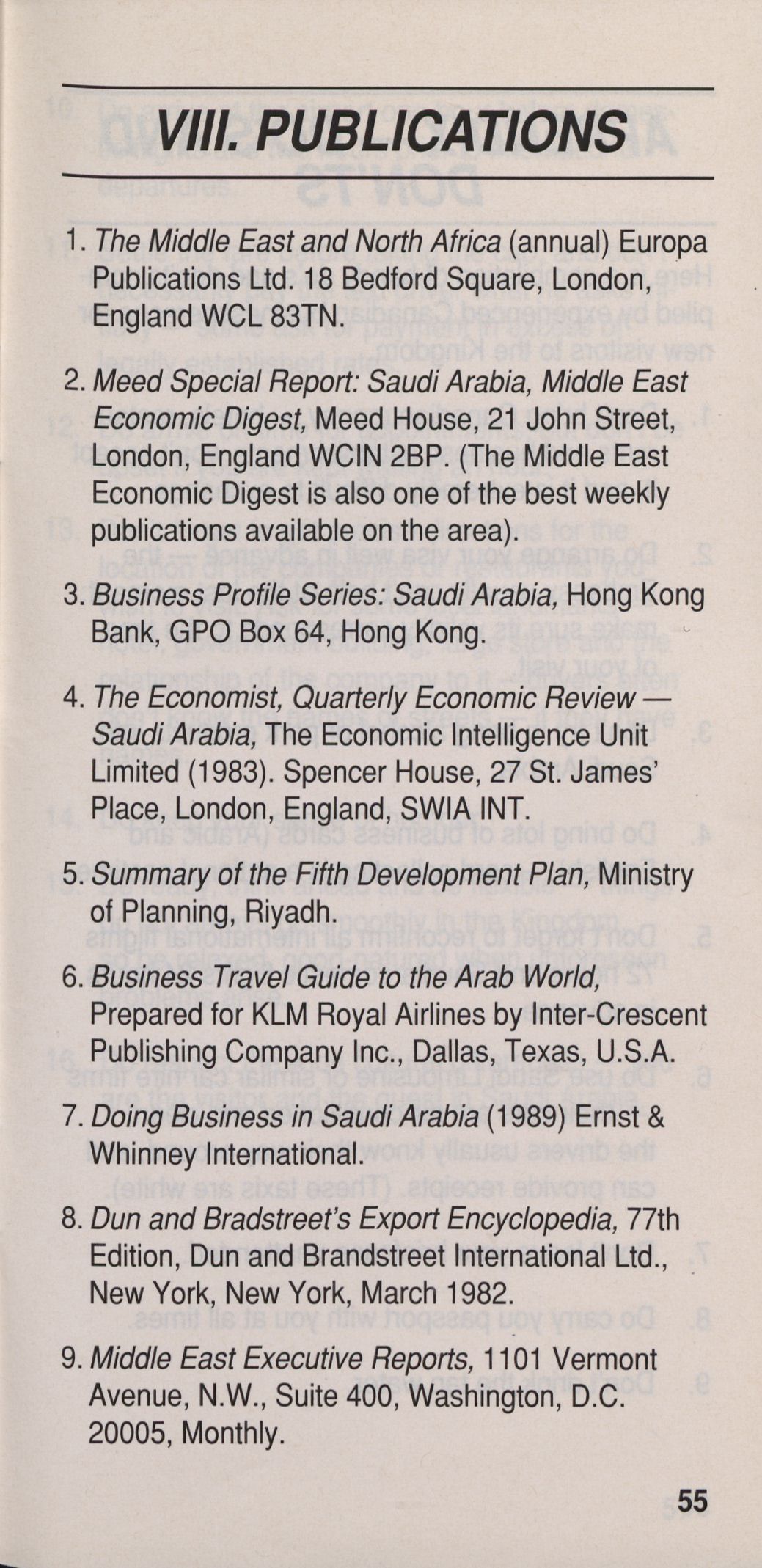 VIII. PUBLICATIONS

1. The Middle East and North Africa (annual) Europa Publications Ltd. 18 Bedford Square, London, England WCL 83TN.

2. Meed Special Report: Saudi Arabia, Middle East Economic Digest, Meed House, 21 John Street, London, England WCIN 2BP. (The Middle East Economic Digest is also one of the best weekly publications available on the area).

3. Business Profile Series: Saudi Arabia, Hong Kong Bank, GPO Box 64, Hong Kong.

4. The Economist, Quarterly Economic Review — Saudi Arabia, The Economic Intelligence Unit Limited (1983). Spencer House, 27 St. James' Place, London, England, SWIA INT.

5. Summary of the Fifth Development Plan, Ministry of Planning, Riyadh.

6. Business Travel Guide to the Arab World, Prepared for KLM Royal Airlines by Inter-Crescent Publishing Company Inc., Dallas, Texas, U.S.A.

7. Doing Business in Saudi Arabia (1989) Ernst & Whinney International.

8. Dun and Bradstreet's Export Encyclopedia, 77th Edition, Dun and Brandstreet International Ltd., New York, New York, March 1982.

9. Middle East Executive Reports, 1101 Vermont Avenue, N.W., Suite 400, Washington, D.C. 20005, Monthly.

55